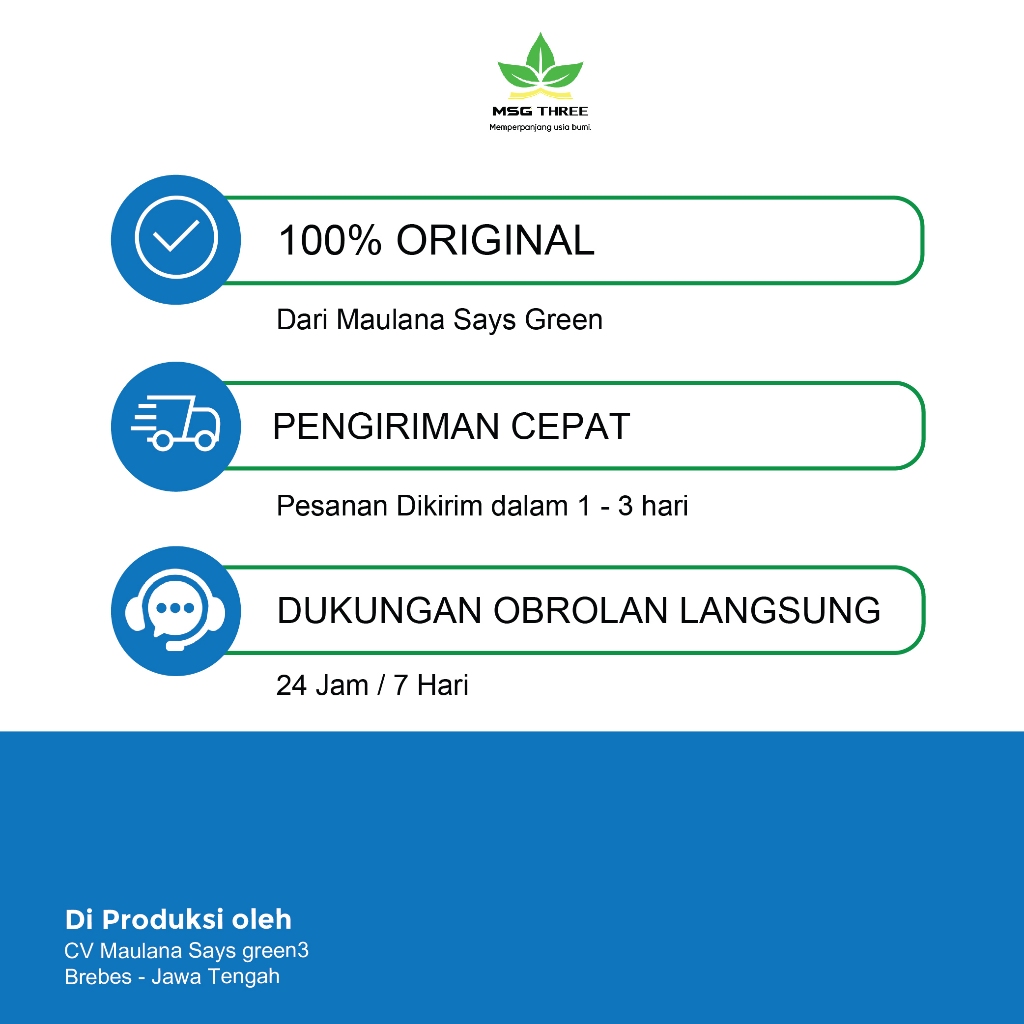 MSG THREE
Memperpanjang usia bumi.

100% ORIGINAL

Dari Maulana Says Green

PENGIRIMAN CEPAT

Pesanan Dikirim dalam 1 - 3 hari

DUKUNGAN OBROLAN LANGSUNG

24 Jam / 7 Hari

Di Produksi oleh
CV Maulana Says green3
Brebes - Jawa Tengah